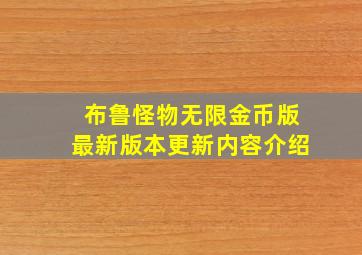 布鲁怪物无限金币版
最新版本更新内容介绍